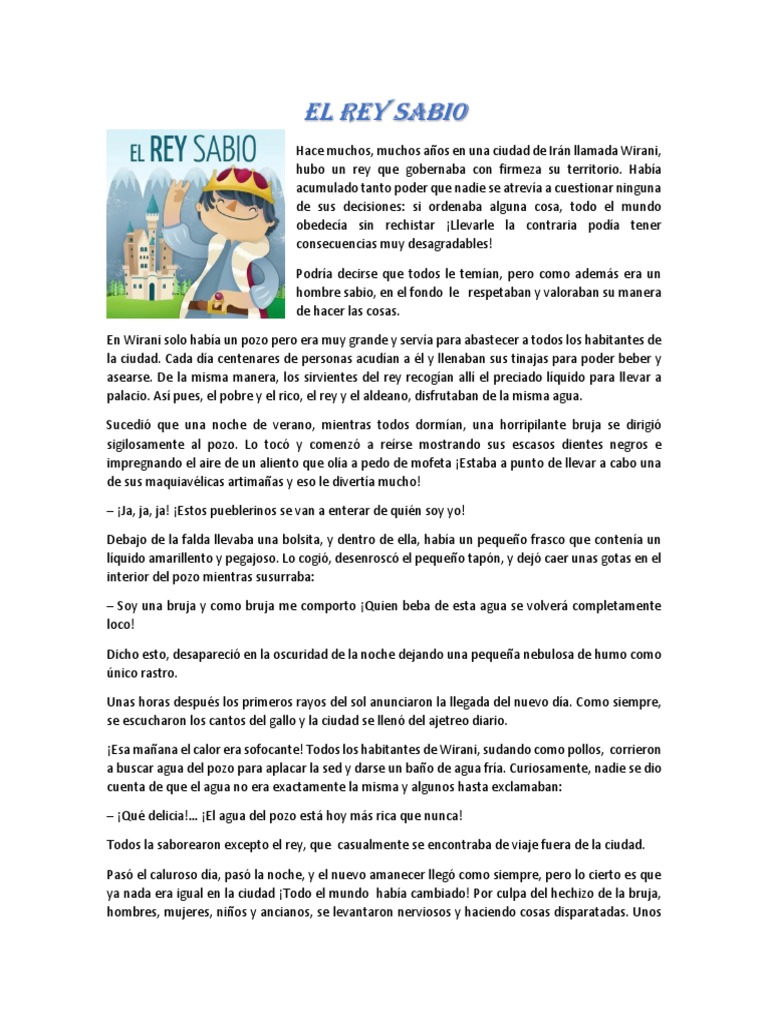 EL REY SABIO

EL REY SABIO

Hace muchos, muchos años en una ciudad de Irán llamada Wirani, hubo un rey que gobernaba con firmeza su territorio. Había acumulado tanto poder que nadie se atrevía a cuestionar ninguna de sus decisiones: si ordenaba alguna cosa, todo el mundo obedecía sin rechistar ¡Llevarle la contraria podía tener consecuencias muy desagradables!

Podría decirse que todos le temían, pero como además era un hombre sabio, en el fondo le respetaban y valoraban su manera de hacer las cosas.

En Wirani solo había un pozo pero era muy grande y servía para abastecer a todos los habitantes de la ciudad. Cada día centenares de personas acudían a él y llenaban sus tinajas para poder beber y asearse. De la misma manera, los sirvientes del rey recogían allí el preciado líquido para llevar a palacio. Así pues, el pobre y el rico, el rey y el aldeano, disfrutaban de la misma agua.

Sucedió que una noche de verano, mientras todos dormían, una horripilante bruja se dirigió sigilosamente al pozo. Lo tocó y comenzó a reírse mostrando sus escasos dientes negros e impregnando el aire de un aliento que olía a pedo de mofeta ¡Estaba a punto de llevar a cabo una de sus maquiavélicas artimañas y eso le divertía mucho!

– ¡Ja, ja, ja! ¡Estos pueblerinos se van a enterar de quién soy yo!

Debajo de la falda llevaba una bolsita, y dentro de ella, había un pequeño frasco que contenía un líquido amarillento y pegajoso. Lo cogió, desenroscó el pequeño tapón, y dejó caer unas gotas en el interior del pozo mientras susurraba:

– Soy una bruja y como bruja me comporto ¡Quien beba de esta agua se volverá completamente loco!

Dicho esto, desapareció en la oscuridad de la noche dejando una pequeña nebulosa de humo como único rastro.

Unas horas después los primeros rayos del sol anunciaron la llegada del nuevo día. Como siempre, se escucharon los cantos del gallo y la ciudad se llenó del ajetreo diario.

¡Esa mañana el calor era sofocante! Todos los habitantes de Wirani, sudando como pollos, corrieron a buscar agua del pozo para aplacar la sed y darse un baño de agua fría. Curiosamente, nadie se dio cuenta de que el agua no era exactamente la misma y algunos hasta exclamaban:

– ¡Qué delicia!... ¡El agua del pozo está hoy más rica que nunca!

Todos la saborearon excepto el rey, que casualmente se encontraba de viaje fuera de la ciudad.

Pasó el caluroso día, pasó la noche, y el nuevo amanecer llegó como siempre, pero lo cierto es que ya nada era igual en la ciudad ¡Todo el mundo había cambiado! Por culpa del hechizo de la bruja, hombres, mujeres, niños y ancianos, se levantaron nerviosos y haciendo cosas disparatadas. Unos